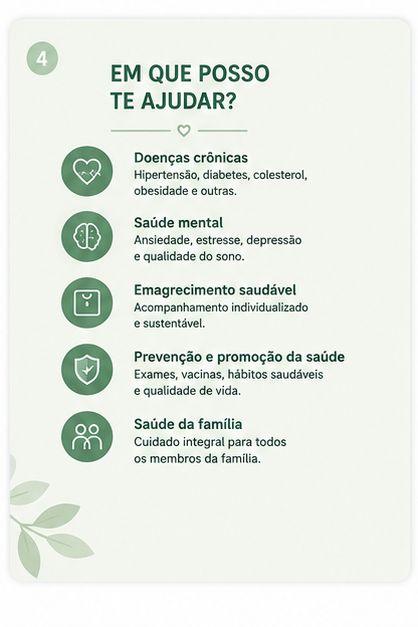 4

EM QUE POSSO TE AJUDAR?

Doenças crônicas
Hipertensão, diabetes, colesterol, obesidade e outras.

Saúde mental
Ansiedade, estresse, depressão e qualidade do sono.

Emagrecimento saudável
Acompanhamento individualizado e sustentável.

Prevenção e promoção da saúde
Exames, vacinas, hábitos saudáveis e qualidade de vida.

Saúde da família
Cuidado integral para todos os membros da família.